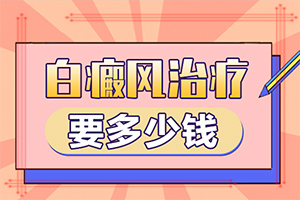 白癜风治疗
要多少钱